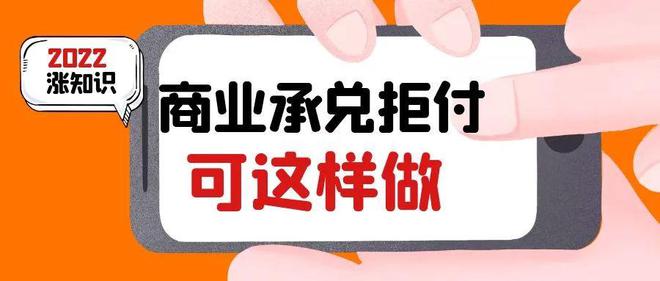 2022
涨知识

商业承兑拒付
可这样做